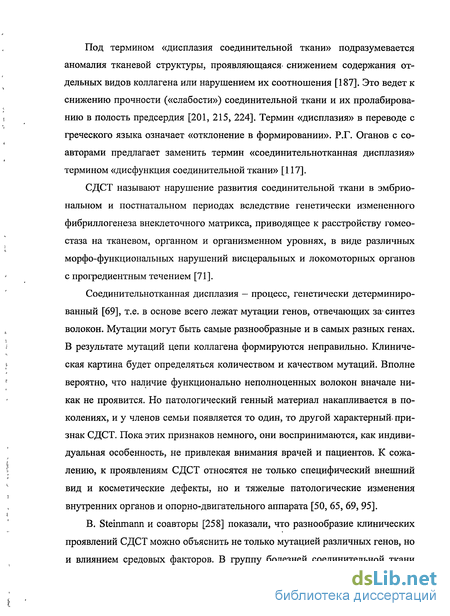 Под термином «дисплазия соединительной ткани» подразумевается аномалия тканевой структуры, проявляющаяся снижением содержания отдельных видов коллагена или нарушением их соотношения [187]. Это ведет к снижению прочности («слабости») соединительной ткани и их пролабированию в полость предсердия [201, 215, 224]. Термин «дисплазия» в переводе с греческого языка означает «отклонение в формировании». Р.Г. Оганов с соавторами предлагает заменить термин «соединительнотканная дисплазия» термином «дисфункция соединительной ткани» [117].

СДСТ называют нарушение развития соединительной ткани в эмбриональном и постнатальном периодах вследствие генетически измененного фибриллогенеза внеклеточного матрикса, приводящее к расстройству гомеостаза на тканевом, органном и организменном уровнях, в виде различных морфо-функциональных нарушений висцеральных и локомоторных органов с прогредиентным течением [71].

Соединительнотканная дисплазия – процесс, генетически детерминированный [69], т.е. в основе всего лежат мутации генов, отвечающих за синтез волокон. Мутации могут быть самые разнообразные и в самых разных генах. В результате мутаций цепи коллагена формируются неправильно. Клиническая картина будет определяться количеством и качеством мутаций. Вполне вероятно, что наличие функционально неполноценных волокон вначале никак не проявится. Но патологический генный материал накапливается в поколениях, и у членов семьи появляется то один, то другой характерный признак СДСТ. Пока этих признаков немного, они воспринимаются, как индивидуальная особенность, не привлекая внимания врачей и пациентов. К сожалению, к проявлениям СДСТ относятся не только специфический внешний вид и косметические дефекты, но и тяжелые патологические изменения внутренних органов и опорно-двигательного аппарата [50, 65, 69, 95].

B. Steinmann и соавторы [258] показали, что разнообразие клинических проявлений СДСТ можно объяснить не только мутацией различных генов, но и влиянием средовых факторов. В группу болезней соединительной ткани

dsLib.net
библиотека диссертаций